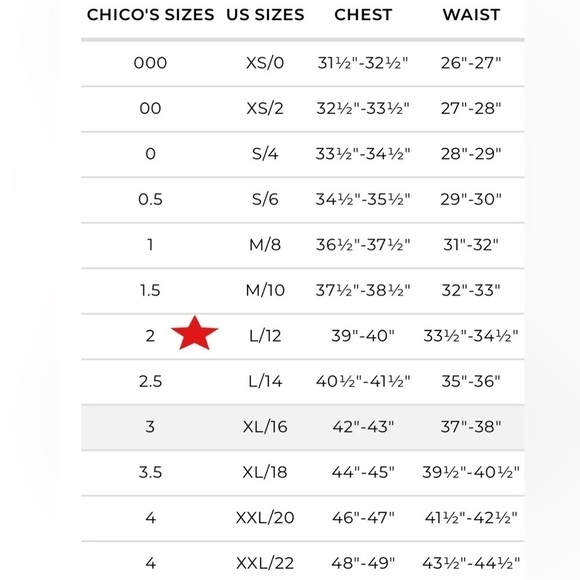 | CHICO'S SIZES | US SIZES | CHEST | WAIST |
|---|---|---|---|
| 000 | XS/0 | 31½"-32½" | 26"-27" |
| 00 | XS/2 | 32½"-33½" | 27"-28" |
| 0 | S/4 | 33½"-34½" | 28"-29" |
| 0.5 | S/6 | 34½"-35½" | 29"-30" |
| 1 | M/8 | 36½"-37½" | 31"-32" |
| 1.5 | M/10 | 37½"-38½" | 32"-33" |
| 2 | L/12 | 39"-40" | 33½"-34½" |
| 2.5 | L/14 | 40½"-41½" | 35"-36" |
| 3 | XL/16 | 42"-43" | 37"-38" |
| 3.5 | XL/18 | 44"-45" | 39½"-40½" |
| 4 | XXL/20 | 46"-47" | 41½"-42½" |
| 4 | XXL/22 | 48"-49" | 43½"-44½" |